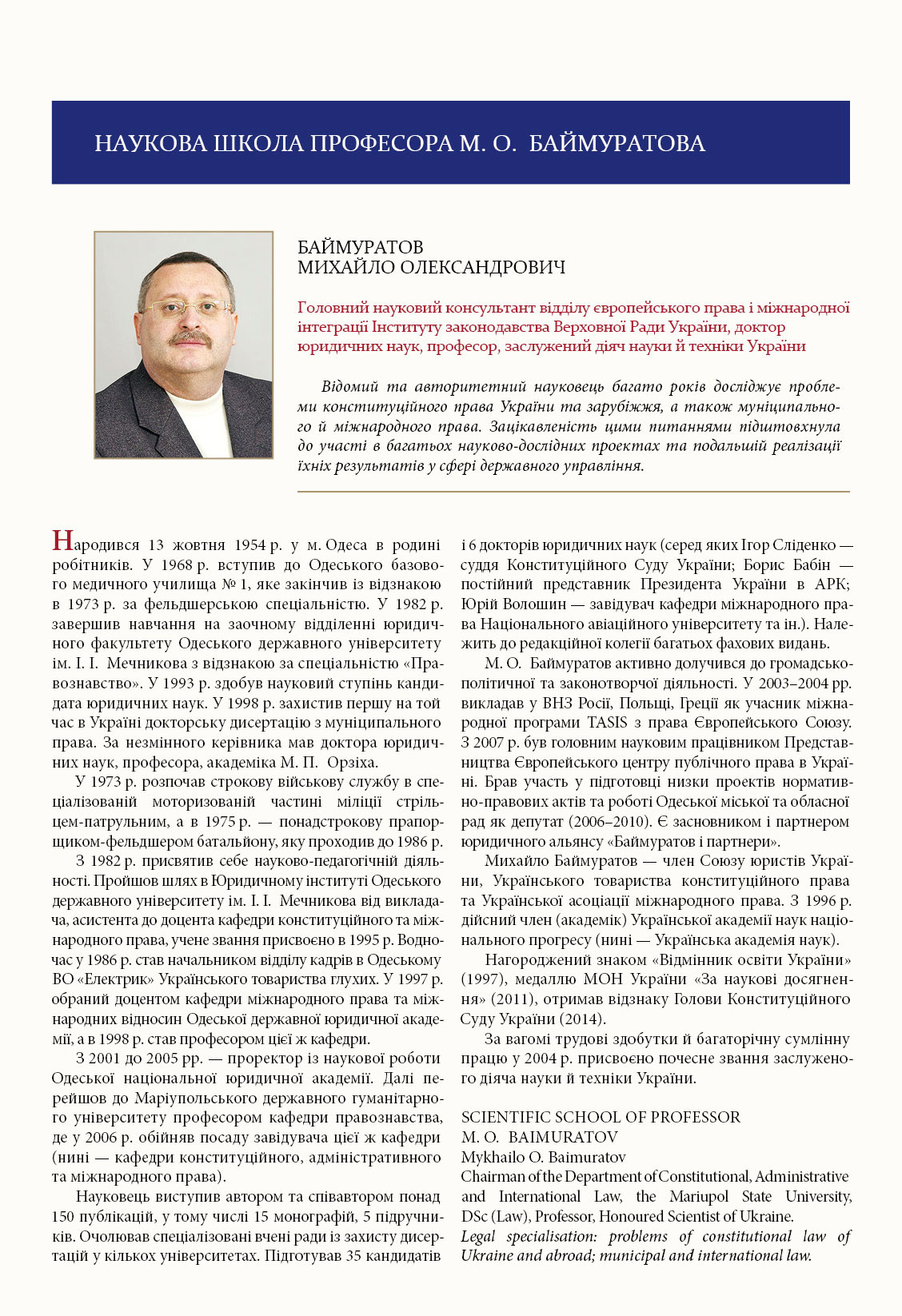 НАУКОВА ШКОЛА ПРОФЕСОРА М. О. БАЙМУРАТОВА

БАЙМУРАТОВ
МИХАЙЛО ОЛЕКСАНДРОВИЧ

Головний науковий консультант відділу європейського права і міжнародної інтеграції Інституту законодавства Верховної Ради України, доктор юридичних наук, професор, заслужений діяч науки й техніки України

Відомий та авторитетний науковець багато років досліджує проблеми конституційного права України та зарубіжжя, а також муніципального й міжнародного права. Зацікавленість цими питаннями підштовхнула до участі в багатьох науково-дослідних проектах та подальшій реалізації їхніх результатів у сфері державного управління.

Народився 13 жовтня 1954 р. у м. Одеса в родині робітників. У 1968 р. вступив до Одеського базового медичного училища № 1, яке закінчив із відзнакою в 1973 р. за фельдшерською спеціальністю. У 1982 р. завершив навчання на заочному відділенні юридичного факультету Одеського державного університету ім. І. І. Мечникова з відзнакою за спеціальністю «Правознавство». У 1993 р. здобув науковий ступінь кандидата юридичних наук. У 1998 р. захистив першу на той час в Україні докторську дисертацію з муніципального права. За незмінного керівника мав доктора юридичних наук, професора, академіка М. П. Орзіха.

У 1973 р. розпочав строкову військову службу в спеціалізованій моторизованій частині міліції стрільцем-патрульним, а в 1975 р. — понадстрокову прапорщиком-фельдшером батальйону, яку проходив до 1986 р.

З 1982 р. присвятив себе науково-педагогічній діяльності. Пройшов шлях в Юридичному інституті Одеського державного університету ім. І. І. Мечникова від викладача, асистента до доцента кафедри конституційного та міжнародного права, учене звання присвоєно в 1995 р. Водночас у 1986 р. став начальником відділу кадрів в Одеському ВО «Електрик» Українського товариства глухих. У 1997 р. обраний доцентом кафедри міжнародного права та міжнародних відносин Одеської державної юридичної академії, а в 1998 р. став професором цієї ж кафедри.

З 2001 до 2005 рр. — проректор із наукової роботи Одеської національної юридичної академії. Далі перейшов до Маріупольського державного гуманітарного університету професором кафедри правознавства, де у 2006 р. обійняв посаду завідувача цієї ж кафедри (нині — кафедри конституційного, адміністративного та міжнародного права).

Науковець виступив автором та співавтором понад 150 публікацій, у тому числі 15 монографій, 5 підручників. Очолював спеціалізовані вчені ради із захисту дисертацій у кількох університетах. Підготував 35 кандидатів і 6 докторів юридичних наук (серед яких Ігор Сліденко — суддя Конституційного Суду України; Борис Бабін — постійний представник Президента України в АРК; Юрій Волошин — завідувач кафедри міжнародного права Національного авіаційного університету та ін.). Належить до редакційної колегії багатьох фахових видань.

М. О. Баймуратов активно долучився до громадсько-політичної та законотворчої діяльності. У 2003–2004 рр. викладав у ВНЗ Росії, Польщі, Греції як учасник міжнародної програми TASIS з права Європейського Союзу. З 2007 р. був головним науковим працівником Представництва Європейського центру публічного права в Україні. Брав участь у підготовці низки проектів нормативно-правових актів та роботі Одеської міської та обласної рад як депутат (2006–2010). Є засновником і партнером юридичного альянсу «Баймуратов і партнери».

Михайло Баймуратов — член Союзу юристів України, Українського товариства конституційного права та Української асоціації міжнародного права. З 1996 р. дійсний член (академік) Української академії наук національного прогресу (нині — Українська академія наук).

Нагороджений знаком «Відмінник освіти України» (1997), медаллю МОН України «За наукові досягнення» (2011), отримав відзнаку Голови Конституційного Суду України (2014).

За вагомі трудові здобутки й багаторічну сумлінну працю у 2004 р. присвоєно почесне звання заслуженого діяча науки й техніки України.

SCIENTIFIC SCHOOL OF PROFESSOR
M. O. BAIMURATOV
Mykhailo O. Baimuratov
Chairman of the Department of Constitutional, Administrative and International Law, the Mariupol State University, DSc (Law), Professor, Honoured Scientist of Ukraine.
Legal specialisation: problems of constitutional law of Ukraine and abroad; municipal and international law.